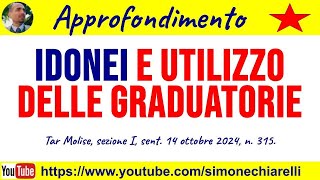 Approfondimento

IDONEI E UTILIZZO DELLE GRADUATORIE

Tar Molise, sezione I, sent. 14 ottobre 2024, n. 315.

YouTube https://www.youtube.com/simonechiarelli